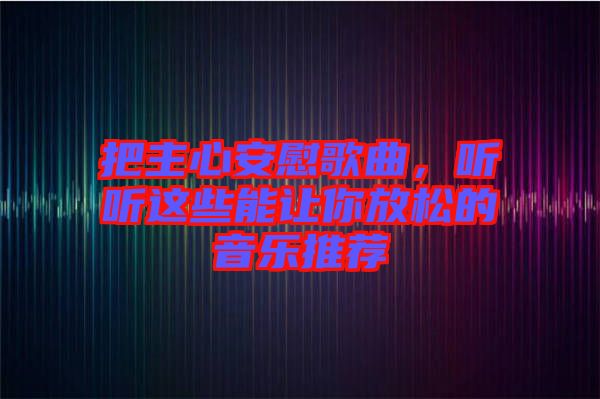 把主心安慰歌曲，听听这些能让你放松的音乐推荐